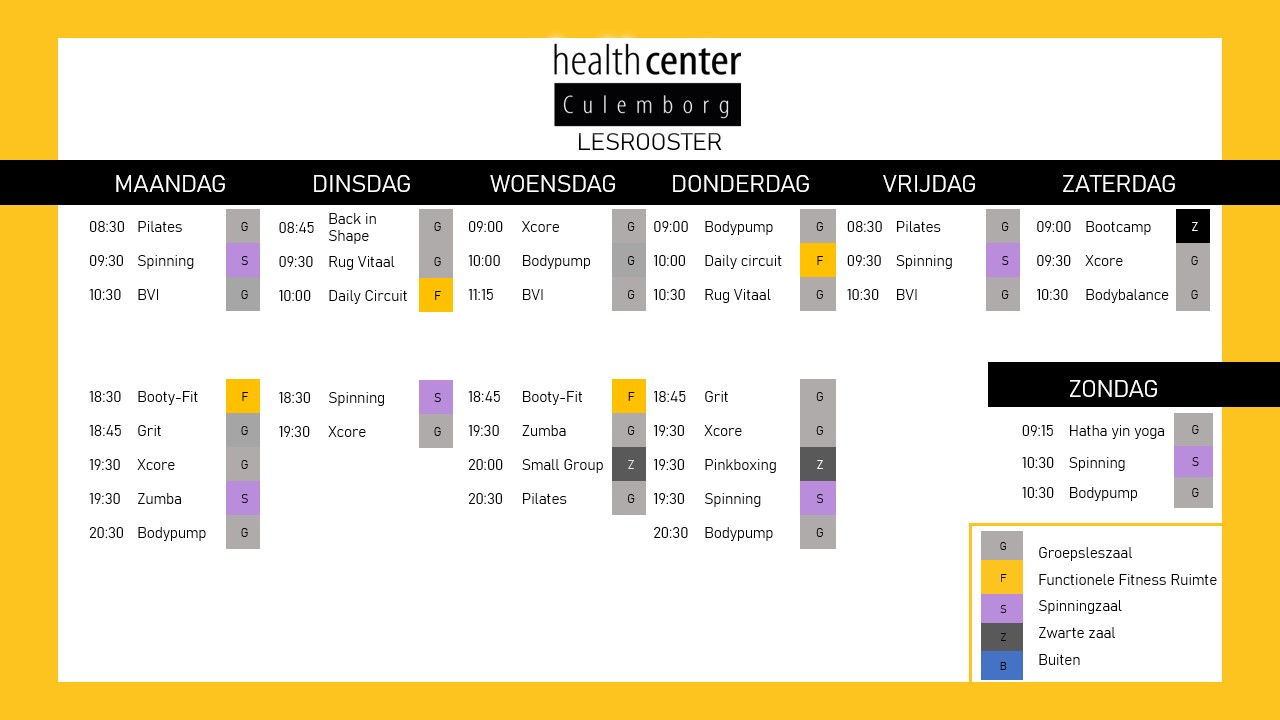 health center
Culemborg
LESROOSTER

MAANDAG

08:30 Pilates G
09:30 Spinning S
10:30 BVI G

18:30 Booty-Fit F
18:45 Grit G
19:30 Xcore G
19:30 Zumba S
20:30 Bodypump G

DINSDAG

08:45 Back in Shape G
09:30 Rug Vitaal G
10:00 Daily Circuit F

18:30 Spinning S
19:30 Xcore G

WOENSDAG

09:00 Xcore G
10:00 Bodypump G
11:15 BVI G

18:45 Booty-Fit F
19:30 Zumba G
20:00 Small Group Z
20:30 Pilates G

DONDERDAG

09:00 Bodypump G
10:00 Daily circuit F
10:30 Rug Vitaal G

18:45 Grit G
19:30 Xcore G
19:30 Pinkboxing Z
19:30 Spinning S
20:30 Bodypump G

VRIJDAG

08:30 Pilates G
09:30 Spinning S
10:30 BVI G

ZATERDAG

09:00 Bootcamp Z
09:30 Xcore G
10:30 Bodybalance G

ZONDAG

09:15 Hatha yin yoga G
10:30 Spinning S
10:30 Bodypump G

G Groepsleszaal
F Functionele Fitness Ruimte
S Spinningzaal
Z Zwarte zaal
B Buiten